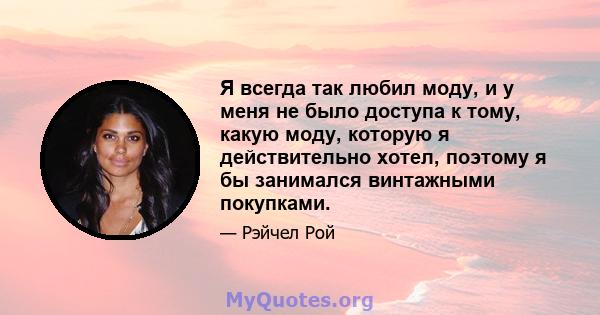 Я всегда так любил моду, и у меня не было доступа к тому, какую моду, которую я действительно хотел, поэтому я бы занимался винтажными покупками.

— Рэйчел Рой

MyQuotes.org